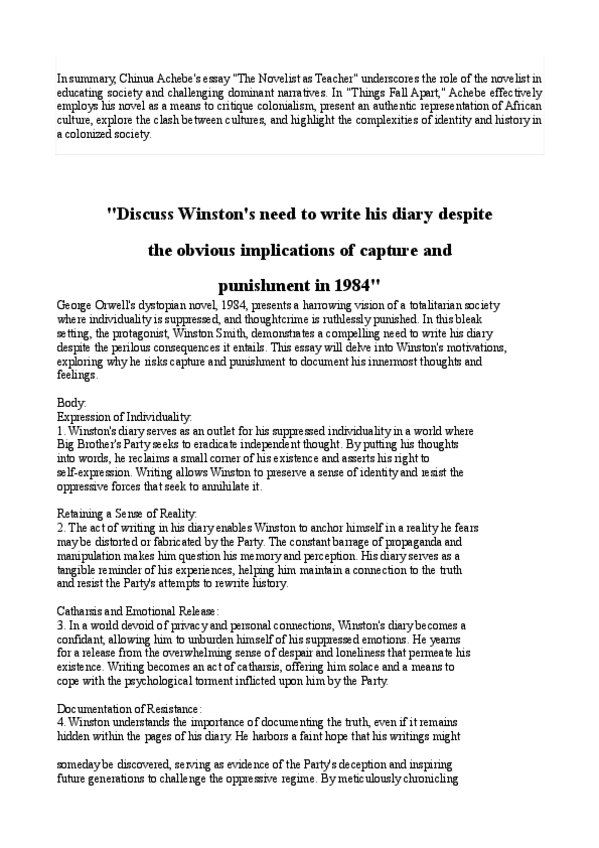 In summary, Chinua Achebe's essay "The Novelist as Teacher" underscores the role of the novelist in educating society and challenging dominant narratives. In "Things Fall Apart," Achebe effectively employs his novel as a means to critique colonialism, present an authentic representation of African culture, explore the clash between cultures, and highlight the complexities of identity and history in a colonized society.

"Discuss Winston's need to write his diary despite the obvious implications of capture and punishment in 1984"

George Orwell's dystopian novel, 1984, presents a harrowing vision of a totalitarian society where individuality is suppressed, and thoughtcrime is ruthlessly punished. In this bleak setting, the protagonist, Winston Smith, demonstrates a compelling need to write his diary despite the perilous consequences it entails. This essay will delve into Winston's motivations, exploring why he risks capture and punishment to document his innermost thoughts and feelings.

Body:
Expression of Individuality:
1. Winston's diary serves as an outlet for his suppressed individuality in a world where Big Brother's Party seeks to eradicate independent thought. By putting his thoughts into words, he reclaims a small corner of his existence and asserts his right to self-expression. Writing allows Winston to preserve a sense of identity and resist the oppressive forces that seek to annihilate it.

Retaining a Sense of Reality:
2. The act of writing in his diary enables Winston to anchor himself in a reality he fears may be distorted or fabricated by the Party. The constant barrage of propaganda and manipulation makes him question his memory and perception. His diary serves as a tangible reminder of his experiences, helping him maintain a connection to the truth and resist the Party's attempts to rewrite history.

Catharsis and Emotional Release:
3. In a world devoid of privacy and personal connections, Winston's diary becomes a confidant, allowing him to unburden himself of his suppressed emotions. He yearns for a release from the overwhelming sense of despair and loneliness that permeate his existence. Writing becomes an act of catharsis, offering him solace and a means to cope with the psychological torment inflicted upon him by the Party.

Documentation of Resistance:
4. Winston understands the importance of documenting the truth, even if it remains hidden within the pages of his diary. He harbors a faint hope that his writings might

someday be discovered, serving as evidence of the Party's deception and inspiring future generations to challenge the oppressive regime. By meticulously chronicling